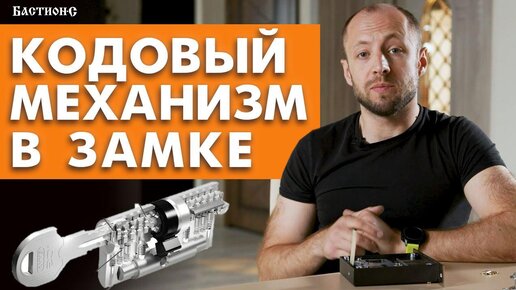 БАСТИОН-С

КОДОВЫЙ МЕХАНИЗМ В ЗАМКЕ